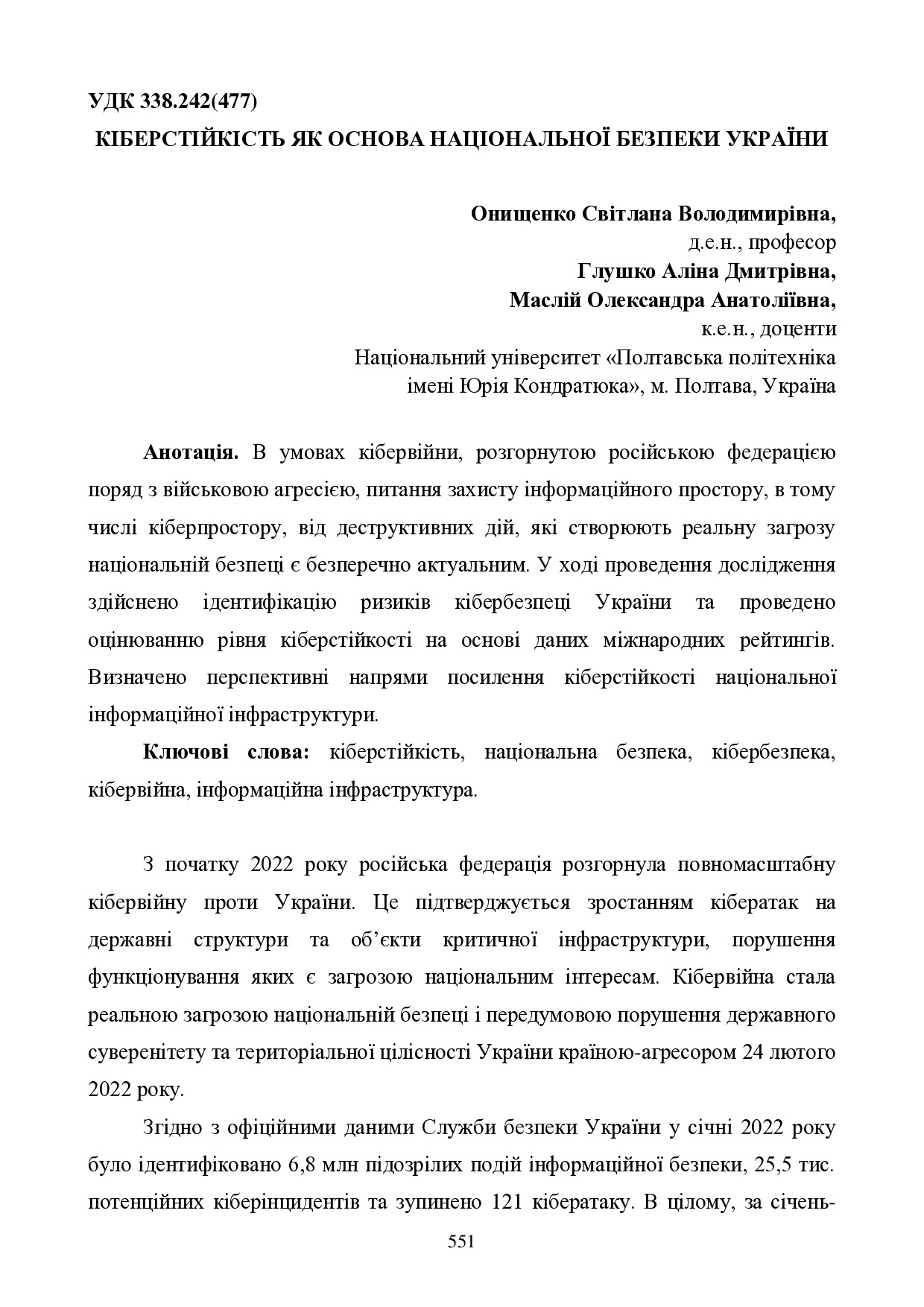 УДК 338.242(477)

КІБЕРСТІЙКІСТЬ ЯК ОСНОВА НАЦІОНАЛЬНОЇ БЕЗПЕКИ УКРАЇНИ

Онищенко Світлана Володимирівна,
д.е.н., професор
Глушко Аліна Дмитрівна,
Маслій Олександра Анатоліївна,
к.е.н., доценти
Національний університет «Полтавська політехніка
імені Юрія Кондратюка», м. Полтава, Україна

Анотація. В умовах кібервійни, розгорнутою російською федерацією поряд з військовою агресією, питання захисту інформаційного простору, в тому числі кіберпростору, від деструктивних дій, які створюють реальну загрозу національній безпеці є безперечно актуальним. У ході проведення дослідження здійснено ідентифікацію ризиків кібербезпеці України та проведено оцінюванню рівня кіберстійкості на основі даних міжнародних рейтингів. Визначено перспективні напрями посилення кіберстійкості національної інформаційної інфраструктури.

Ключові слова: кіберстійкість, національна безпека, кібербезпека, кібервійна, інформаційна інфраструктура.

З початку 2022 року російська федерація розгорнула повномасштабну кібервійну проти України. Це підтверджується зростанням кібератак на державні структури та об'єкти критичної інфраструктури, порушення функціонування яких є загрозою національним інтересам. Кібервійна стала реальною загрозою національній безпеці і передумовою порушення державного суверенітету та територіальної цілісності України країною-агресором 24 лютого 2022 року.

Згідно з офіційними даними Служби безпеки України у січні 2022 року було ідентифіковано 6,8 млн підозрілих подій інформаційної безпеки, 25,5 тис. потенційних кіберінцидентів та зупинено 121 кібератаку. В цілому, за січень-

551